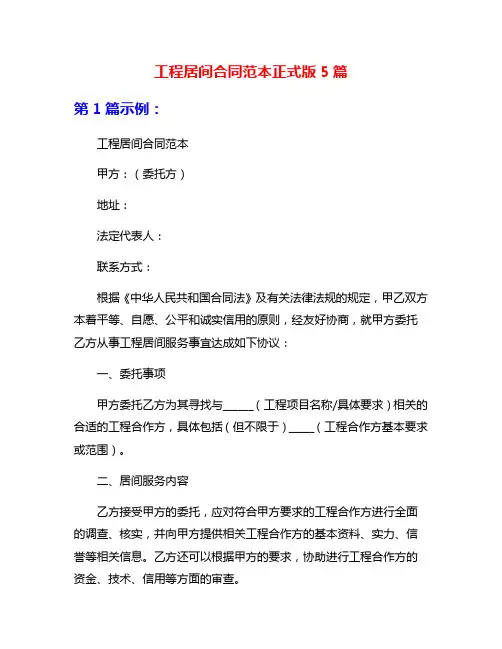 工程居间合同范本正式版 5 篇

第 1 篇示例：

工程居间合同范本

甲方：（委托方）

地址：

法定代表人：

联系方式：

根据《中华人民共和国合同法》及有关法律法规的规定，甲乙双方本着平等、自愿、公平和诚实信用的原则，经友好协商，就甲方委托乙方从事工程居间服务事宜达成如下协议：

一、委托事项

甲方委托乙方为其寻找与______（工程项目名称/具体要求）相关的合适的工程合作方，具体包括（但不限于）_____（工程合作方基本要求或范围）。

二、居间服务内容

乙方接受甲方的委托，应对符合甲方要求的工程合作方进行全面的调查、核实，并向甲方提供相关工程合作方的基本资料、实力、信誉等相关信息。乙方还可以根据甲方的要求，协助进行工程合作方的资金、技术、信用等方面的审查。